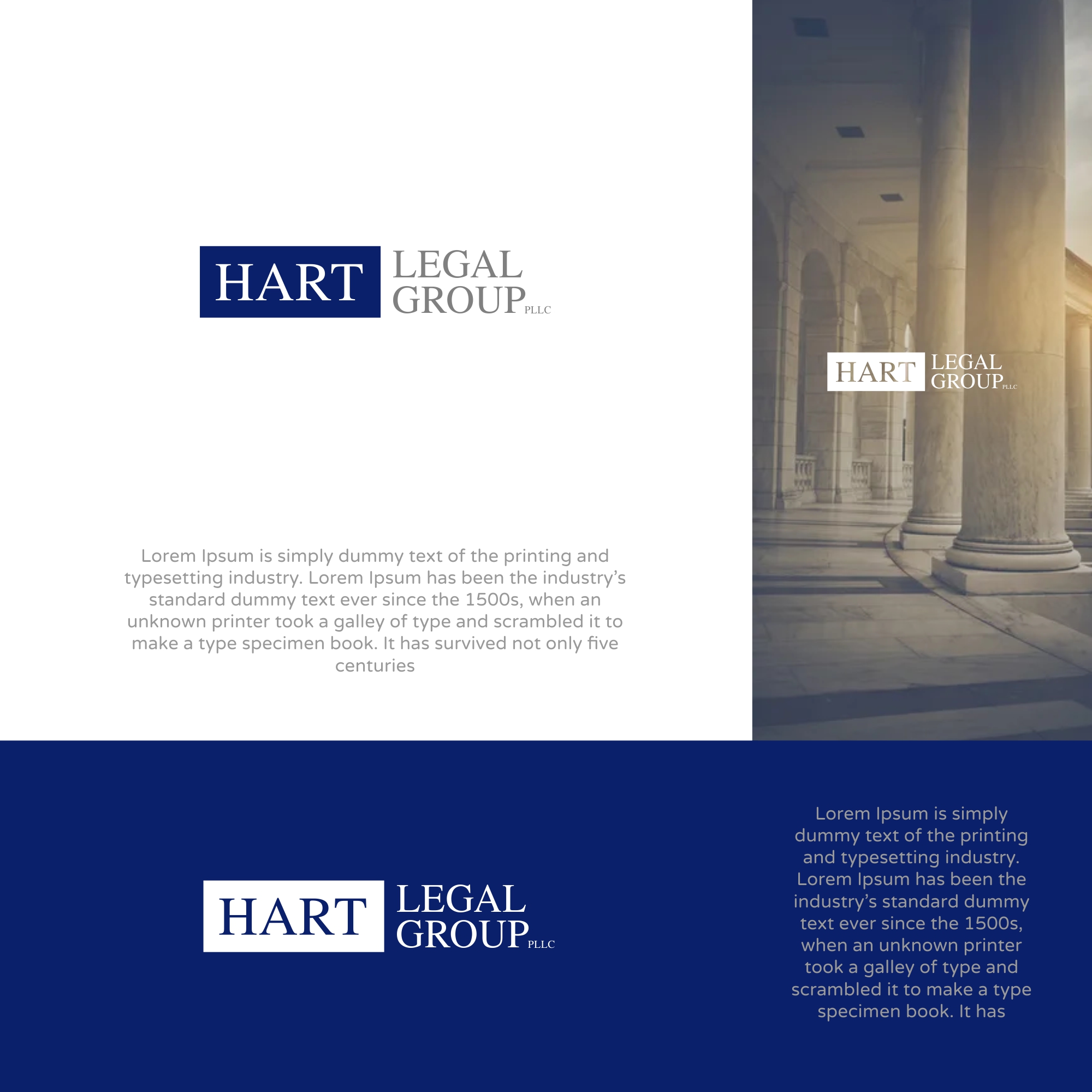 HART LEGAL GROUP PLLC

Lorem Ipsum is simply dummy text of the printing and typesetting industry. Lorem Ipsum has been the industry's standard dummy text ever since the 1500s, when an unknown printer took a galley of type and scrambled it to make a type specimen book. It has survived not only five centuries

HART LEGAL GROUP PLLC

HART LEGAL GROUP PLLC

Lorem Ipsum is simply dummy text of the printing and typesetting industry. Lorem Ipsum has been the industry's standard dummy text ever since the 1500s, when an unknown printer took a galley of type and scrambled it to make a type specimen book. It has